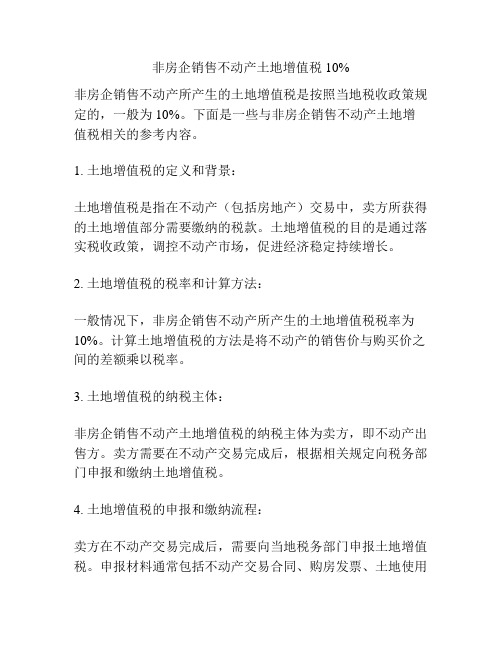 非房企销售不动产土地增值税 10%

非房企销售不动产所产生的土地增值税是按照当地税收政策规定的，一般为 10%。下面是一些与非房企销售不动产土地增值税相关的参考内容。

1. 土地增值税的定义和背景：

土地增值税是指在不动产（包括房地产）交易中，卖方所获得的土地增值部分需要缴纳的税款。土地增值税的目的是通过落实税收政策，调控不动产市场，促进经济稳定持续增长。

2. 土地增值税的税率和计算方法：

一般情况下，非房企销售不动产所产生的土地增值税税率为 10%。计算土地增值税的方法是将不动产的销售价与购买价之间的差额乘以税率。

3. 土地增值税的纳税主体：

非房企销售不动产土地增值税的纳税主体为卖方，即不动产出售方。卖方需要在不动产交易完成后，根据相关规定向税务部门申报和缴纳土地增值税。

4. 土地增值税的申报和缴纳流程：

卖方在不动产交易完成后，需要向当地税务部门申报土地增值税。申报材料通常包括不动产交易合同、购房发票、土地使用